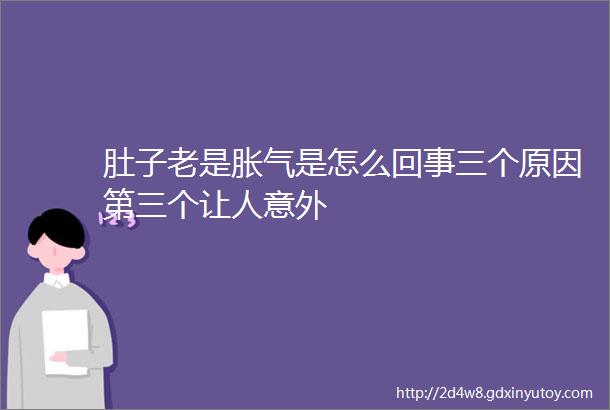 肚子老是胀气是怎么回事三个原因第三个让人意外

123

http://2d4w8.gdxinyutoy.com